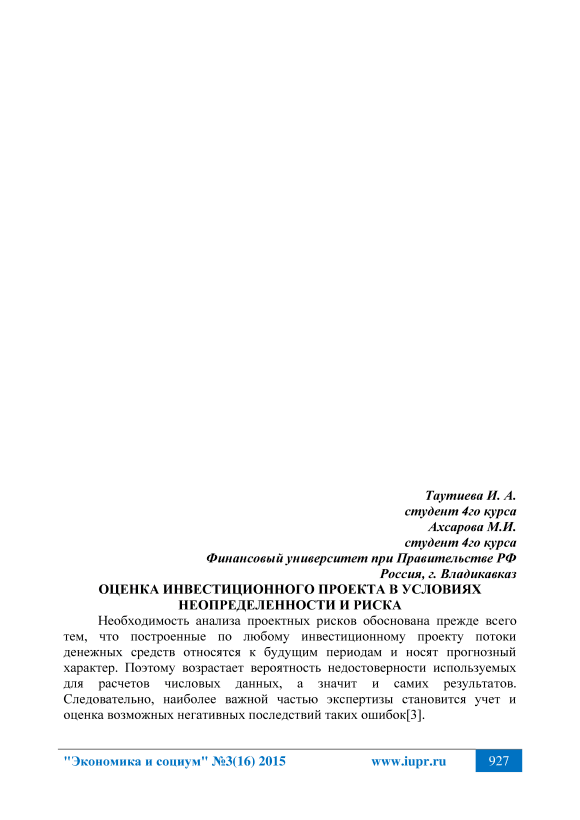 Таутиева И. А.
студент 4го курса
Ахсарова М.И.
студент 4го курса
Финансовый университет при Правительстве РФ
Россия, г. Владикавказ

ОЦЕНКА ИНВЕСТИЦИОННОГО ПРОЕКТА В УСЛОВИЯХ НЕОПРЕДЕЛЕННОСТИ И РИСКА

Необходимость анализа проектных рисков обоснована прежде всего тем, что построенные по любому инвестиционному проекту потоки денежных средств относятся к будущим периодам и носят прогнозный характер. Поэтому возрастает вероятность недостоверности используемых для расчетов числовых данных, а значит и самих результатов. Следовательно, наиболее важной частью экспертизы становится учет и оценка возможных негативных последствий таких ошибок[3].

"Экономика и социум" №3(16) 2015 www.iupr.ru 927